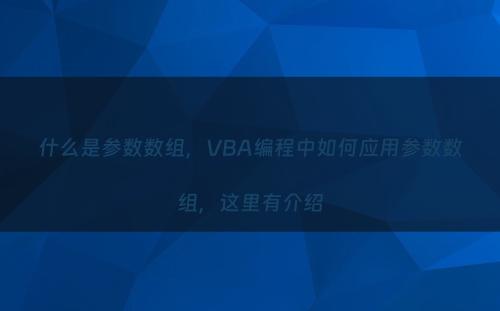 什么是参数数组，VBA编程中如何应用参数数组，这里有介绍